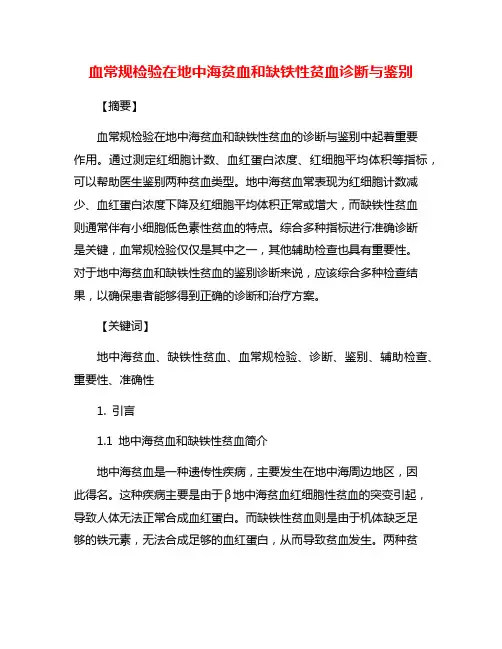 血常规检验在地中海贫血和缺铁性贫血诊断与鉴别

【摘要】

血常规检验在地中海贫血和缺铁性贫血的诊断与鉴别中起着重要作用。通过测定红细胞计数、血红蛋白浓度、红细胞平均体积等指标，可以帮助医生鉴别两种贫血类型。地中海贫血常表现为红细胞计数减少、血红蛋白浓度下降及红细胞平均体积正常或增大，而缺铁性贫血则通常伴有小细胞低色素性贫血的特点。综合多种指标进行准确诊断是关键，血常规检验仅仅是其中之一，其他辅助检查也具有重要性。对于地中海贫血和缺铁性贫血的鉴别诊断来说，应该综合多种检查结果，以确保患者能够得到正确的诊断和治疗方案。

【关键词】

地中海贫血、缺铁性贫血、血常规检验、诊断、鉴别、辅助检查、重要性、准确性

1. 引言

1.1 地中海贫血和缺铁性贫血简介

地中海贫血是一种遗传性疾病，主要发生在地中海周边地区，因此得名。这种疾病主要是由于β地中海贫血红细胞性贫血的突变引起，导致人体无法正常合成血红蛋白。而缺铁性贫血则是由于机体缺乏足够的铁元素，无法合成足够的血红蛋白，从而导致贫血发生。两种贫